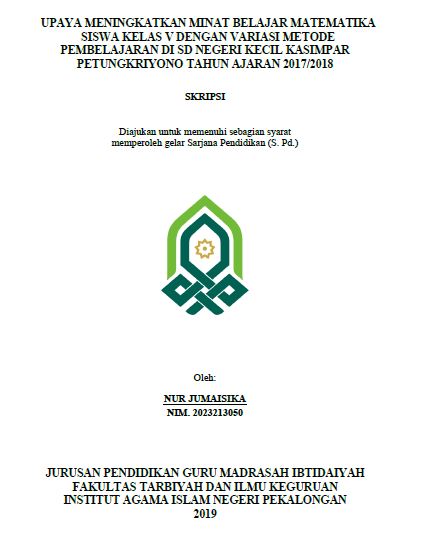 UPAYA MENINGKATKAN MINAT BELAJAR MATEMATIKA SISWA KELAS V DENGAN VARIASI METODE PEMBELAJARAN DI SD NEGERI KECIL KASIMPAR PETUNGKRIYONO TAHUN AJARAN 2017/2018

SKRIPSI

Diajukan untuk memenuhi sebagian syarat memperoleh gelar Sarjana Pendidikan (S. Pd.)

Oleh:

NUR JUMAISIKA
NIM. 2023213050

JURUSAN PENDIDIKAN GURU MADRASAH IBTIDAIYAH
FAKULTAS TARBIYAH DAN ILMU KEGURUAN
INSTITUT AGAMA ISLAM NEGERI PEKALONGAN
2019